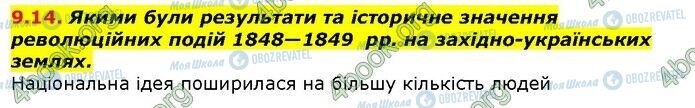 9.14. Якими були результати та історичне значення революційних подій 1848—1849 рр. на західно-українських землях.

Національна ідея поширилася на більшу кількість людей

4book.org Моя Школа OBOZREVATEL